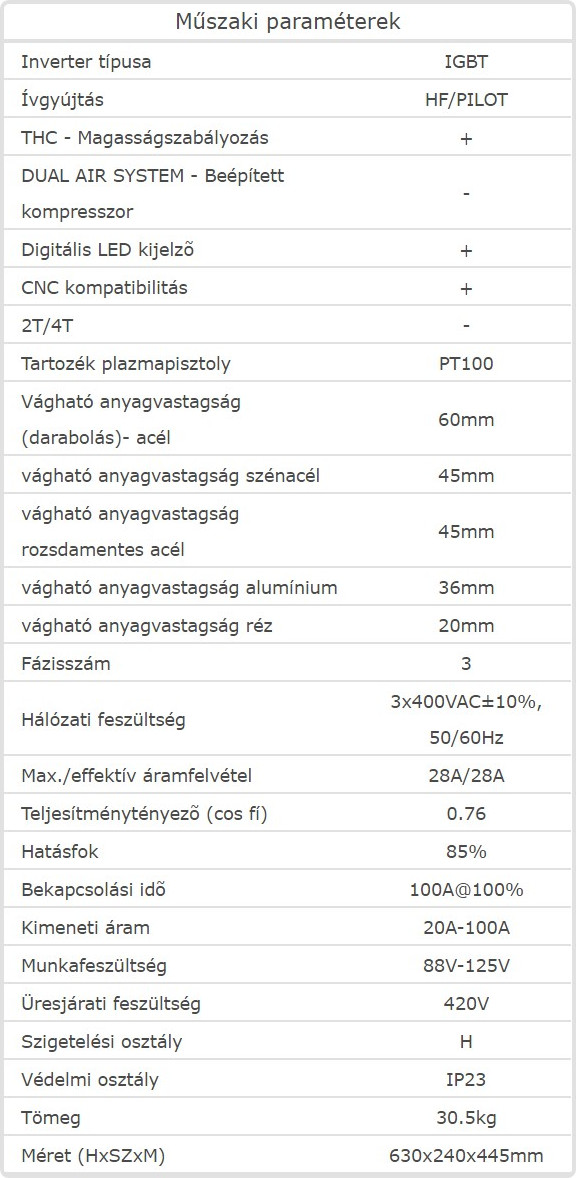 | Műszaki paraméterek | |
|---|---|
| Inverter típusa | IGBT |
| Ívgyújtás | HF/PILOT |
| THC - Magasságszabályozás | + |
| DUAL AIR SYSTEM - Beépített kompresszor | - |
| Digitális LED kijelző | + |
| CNC kompatibilitás | + |
| 2T/4T | - |
| Tartozék plazmapisztoly | PT100 |
| Vágható anyagvastagság (darabolás)- acél | 60mm |
| vágható anyagvastagság szénacél | 45mm |
| vágható anyagvastagság rozsdamentes acél | 45mm |
| vágható anyagvastagság alumínium | 36mm |
| vágható anyagvastagság réz | 20mm |
| Fázisszám | 3 |
| Hálózati feszültség | 3x400VAC±10%, 50/60Hz |
| Max./effektív áramfelvétel | 28A/28A |
| Teljesítménytényezõ (cos fí) | 0.76 |
| Hatásfok | 85% |
| Bekapcsolási idõ | 100A@100% |
| Kimeneti áram | 20A-100A |
| Munkafeszültség | 88V-125V |
| Üresjárati feszültség | 420V |
| Szigetelési osztály | H |
| Védelmi osztály | IP23 |
| Tömeg | 30.5kg |
| Méret (HxSZxM) | 630x240x445mm |